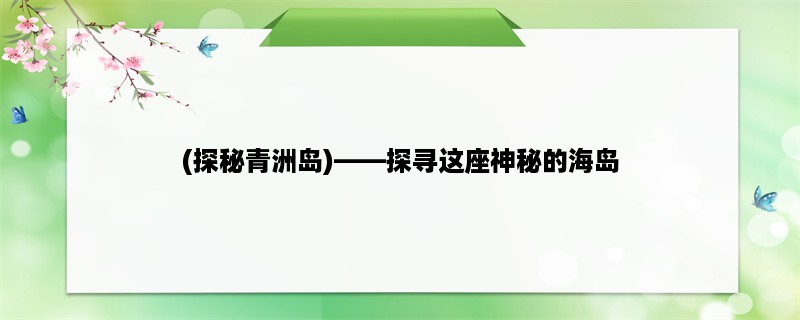 (探秘青洲岛)——探寻这座神秘的海岛